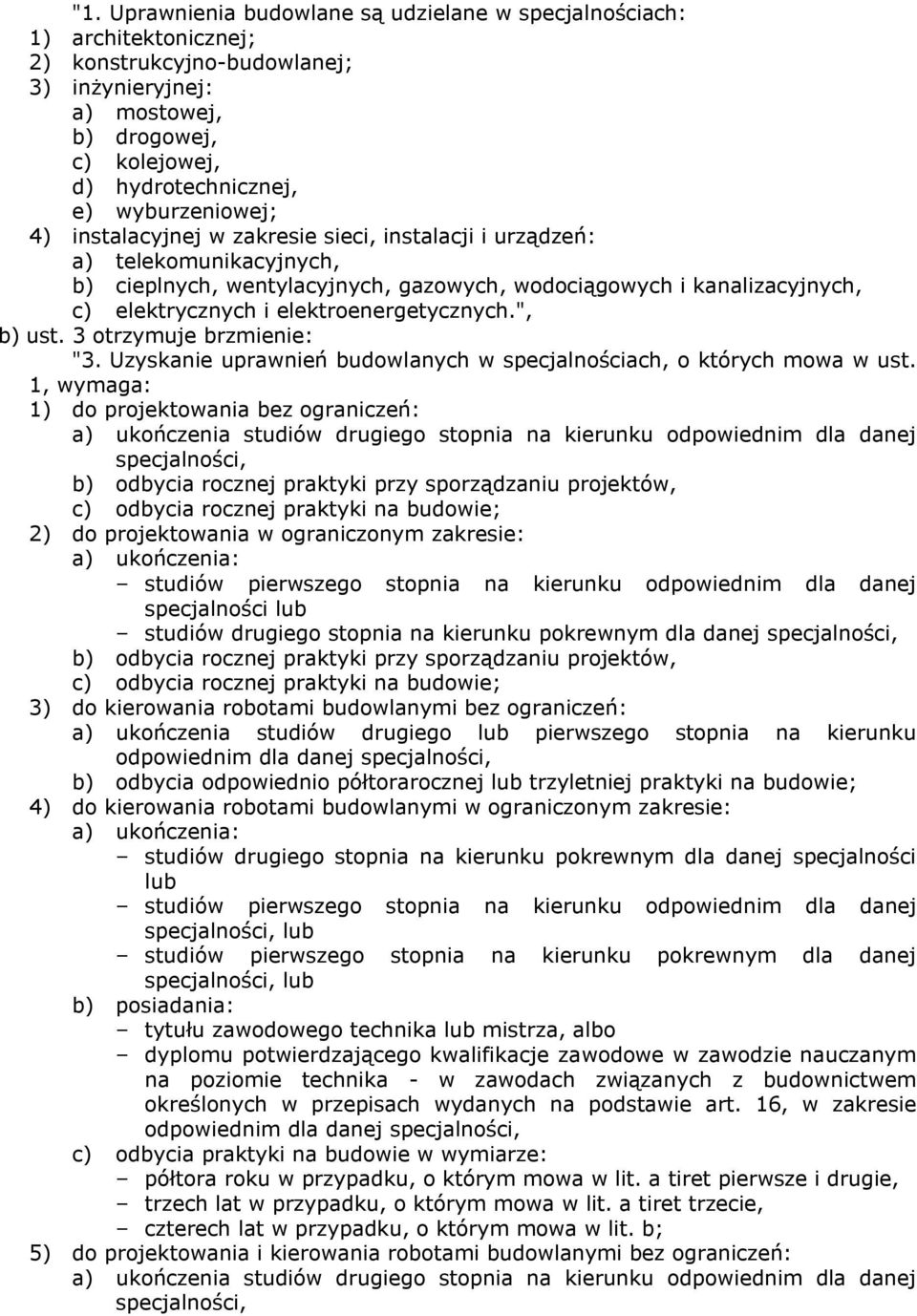 "1. Uprawnienia budowlane są udzielane w specjalnościach:
1) architektonicznej;
2) konstrukcyjno-budowlanej;
3) inżynieryjnej:
a) mostowej,
b) drogowej,
c) kolejowej,
d) hydrotechnicznej,
e) wyburzeniowej;
4) instalacyjnej w zakresie sieci, instalacji i urządzeń:
a) telekomunikacyjnych,
b) cieplnych, wentylacyjnych, gazowych, wodociągowych i kanalizacyjnych,
c) elektrycznych i elektroenergetycznych.",
b) ust. 3 otrzymuje brzmienie:
"3. Uzyskanie uprawnień budowlanych w specjalnościach, o których mowa w ust. 1, wymaga:
1) do projektowania bez ograniczeń:
a) ukończenia studiów drugiego stopnia na kierunku odpowiednim dla danej specjalności,
b) odbycia rocznej praktyki przy sporządzaniu projektów,
c) odbycia rocznej praktyki na budowie;
2) do projektowania w ograniczonym zakresie:
a) ukończenia:
– studiów pierwszego stopnia na kierunku odpowiednim dla danej specjalności lub
– studiów drugiego stopnia na kierunku pokrewnym dla danej specjalności,
b) odbycia rocznej praktyki przy sporządzaniu projektów,
c) odbycia rocznej praktyki na budowie;
3) do kierowania robotami budowlanymi bez ograniczeń:
a) ukończenia studiów drugiego lub pierwszego stopnia na kierunku odpowiednim dla danej specjalności,
b) odbycia odpowiednio półtorarocznej lub trzyletniej praktyki na budowie;
4) do kierowania robotami budowlanymi w ograniczonym zakresie:
a) ukończenia:
– studiów drugiego stopnia na kierunku pokrewnym dla danej specjalności lub
– studiów pierwszego stopnia na kierunku odpowiednim dla danej specjalności, lub
– studiów pierwszego stopnia na kierunku pokrewnym dla danej specjalności, lub
b) posiadania:
– tytułu zawodowego technika lub mistrza, albo
– dyplomu potwierdzającego kwalifikacje zawodowe w zawodzie nauczanym na poziomie technika - w zawodach związanych z budownictwem określonych w przepisach wydanych na podstawie art. 16, w zakresie odpowiednim dla danej specjalności,
c) odbycia praktyki na budowie w wymiarze:
– półtora roku w przypadku, o którym mowa w lit. a tiret pierwsze i drugie,
– trzech lat w przypadku, o którym mowa w lit. a tiret trzecie,
– czterech lat w przypadku, o którym mowa w lit. b;
5) do projektowania i kierowania robotami budowlanymi bez ograniczeń:
a) ukończenia studiów drugiego stopnia na kierunku odpowiednim dla danej specjalności,